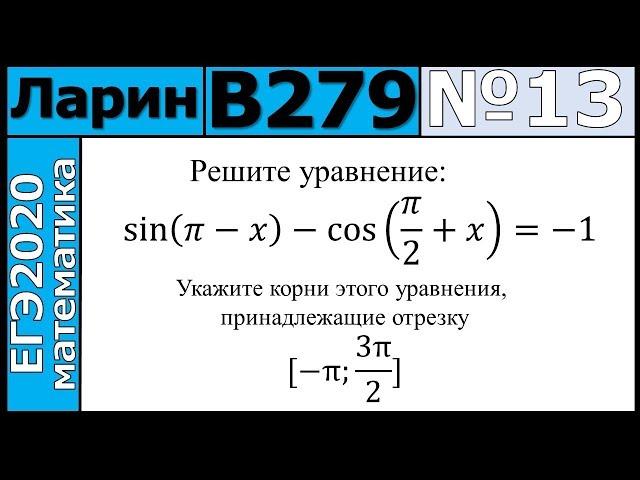 Ларин В279 №13

ЕГЭ2020 математика

Решите уравнение:

$\sin(\pi - x) - \cos\left(\frac{\pi}{2} + x\right) = -1$

Укажите корни этого уравнения, принадлежащие отрезку

$[-\pi; \frac{3\pi}{2}]$